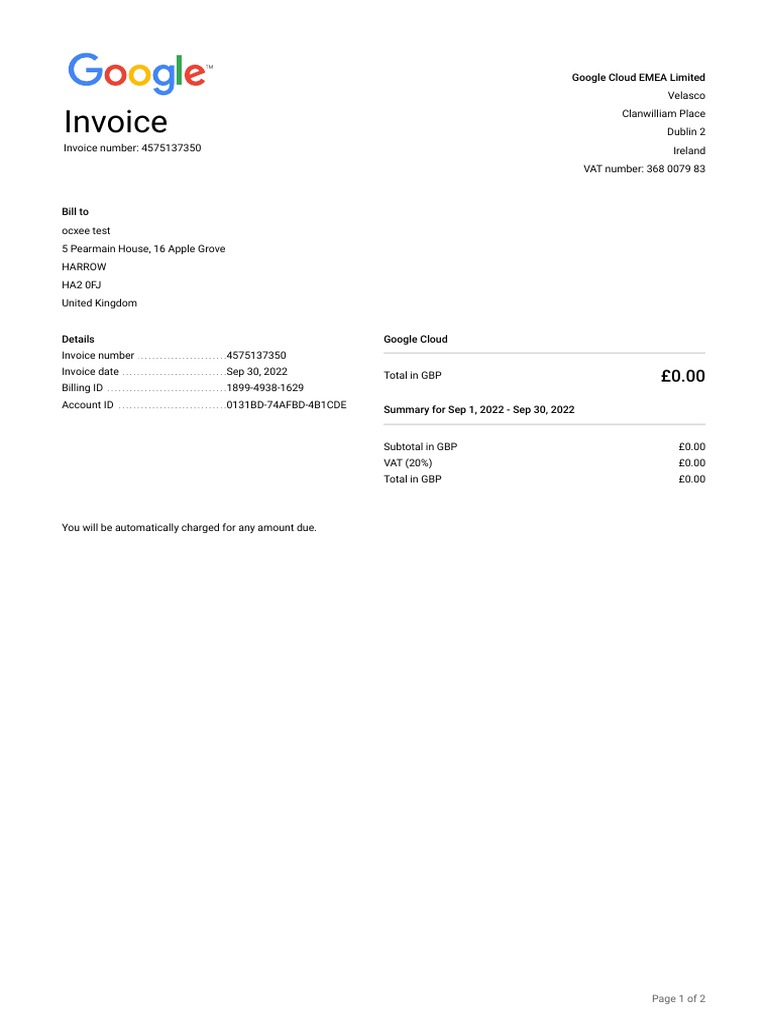 Google™

Invoice

Invoice number: 4575137350

Google Cloud EMEA Limited
Velasco
Clanwilliam Place
Dublin 2
Ireland
VAT number: 368 0079 83

Bill to
ocxee test
5 Pearmain House, 16 Apple Grove
HARROW
HA2 0FJ
United Kingdom

Details
Invoice number 4575137350
Invoice date Sep 30, 2022
Billing ID 1899-4938-1629
Account ID 0131BD-74AFBD-4B1CDE

Google Cloud

Total in GBP £0.00

Summary for Sep 1, 2022 - Sep 30, 2022

Subtotal in GBP £0.00
VAT (20%) £0.00
Total in GBP £0.00

You will be automatically charged for any amount due.

Page 1 of 2